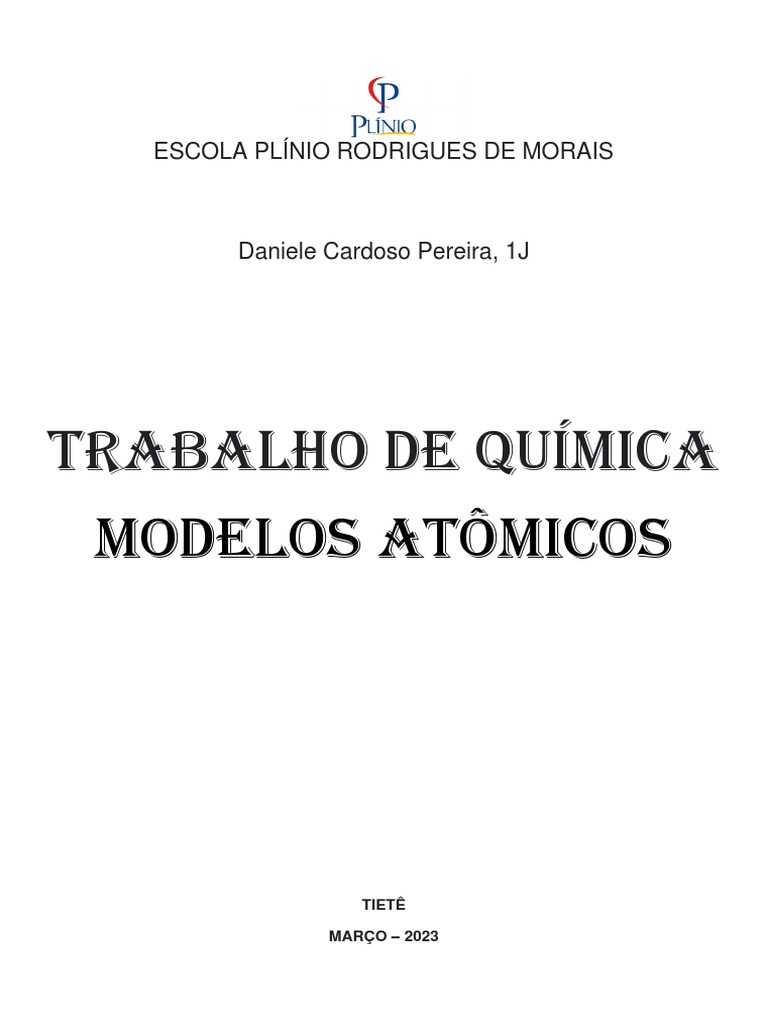 PLÍNIO

ESCOLA PLÍNIO RODRIGUES DE MORAIS

Daniele Cardoso Pereira, 1J

TRABALHO DE QUÍMICA
MODELOS ATÔMICOS

TIETÊ

MARÇO – 2023